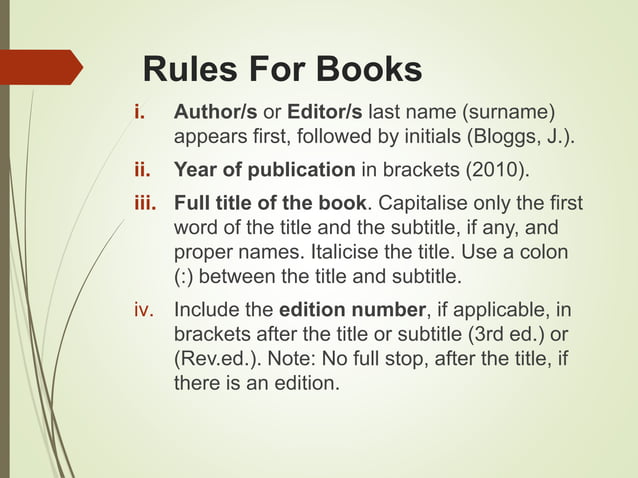 Rules For Books

i. Author/s or Editor/s last name (surname) appears first, followed by initials (Bloggs, J.).

ii. Year of publication in brackets (2010).

iii. Full title of the book. Capitalise only the first word of the title and the subtitle, if any, and proper names. Italicise the title. Use a colon (:) between the title and subtitle.

iv. Include the edition number, if applicable, in brackets after the title or subtitle (3rd ed.) or (Rev.ed.). Note: No full stop, after the title, if there is an edition.